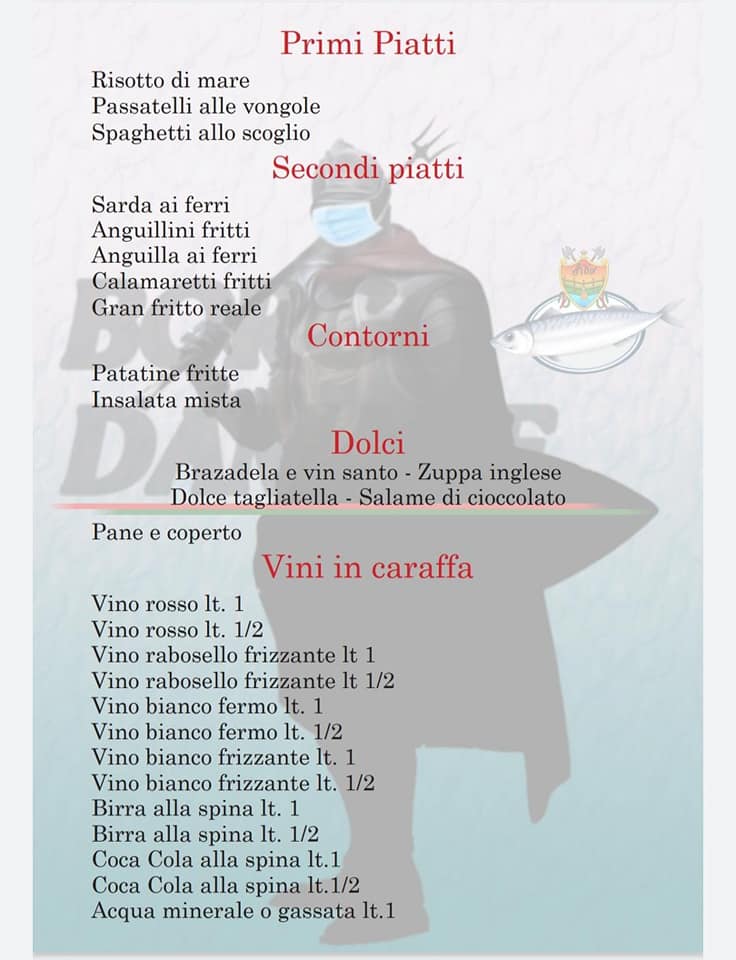 Primi Piatti

Risotto di mare
Passatelli alle vongole
Spaghetti allo scoglio

Secondi piatti

Sarda ai ferri
Anguillini fritti
Anguilla ai ferri
Calamaretti fritti
Gran fritto reale

Contorni

Patatine fritte
Insalata mista

Dolci

Brazadela e vin santo - Zuppa inglese
Dolce tagliatella - Salame di cioccolato

Pane e coperto

Vini in caraffa

Vino rosso lt. 1
Vino rosso lt. 1/2
Vino rabosello frizzante lt 1
Vino rabosello frizzante lt 1/2
Vino bianco fermo lt. 1
Vino bianco fermo lt. 1/2
Vino bianco frizzante lt. 1
Vino bianco frizzante lt. 1/2
Birra alla spina lt. 1
Birra alla spina lt. 1/2
Coca Cola alla spina lt.1
Coca Cola alla spina lt.1/2
Acqua minerale o gassata lt.1